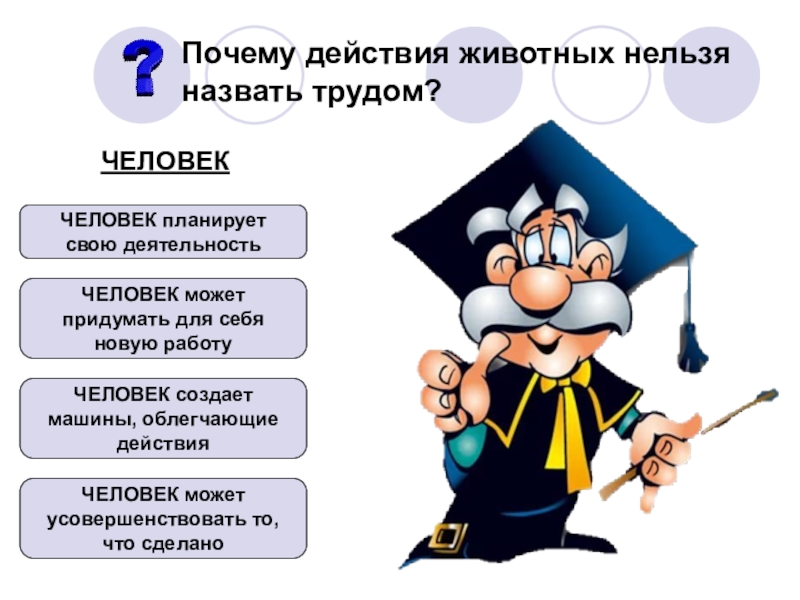 ?

Почему действия животных нельзя назвать трудом?

ЧЕЛОВЕК

ЧЕЛОВЕК планирует свою деятельность

ЧЕЛОВЕК может придумать для себя новую работу

ЧЕЛОВЕК создает машины, облегчающие действия

ЧЕЛОВЕК может усовершенствовать то, что сделано